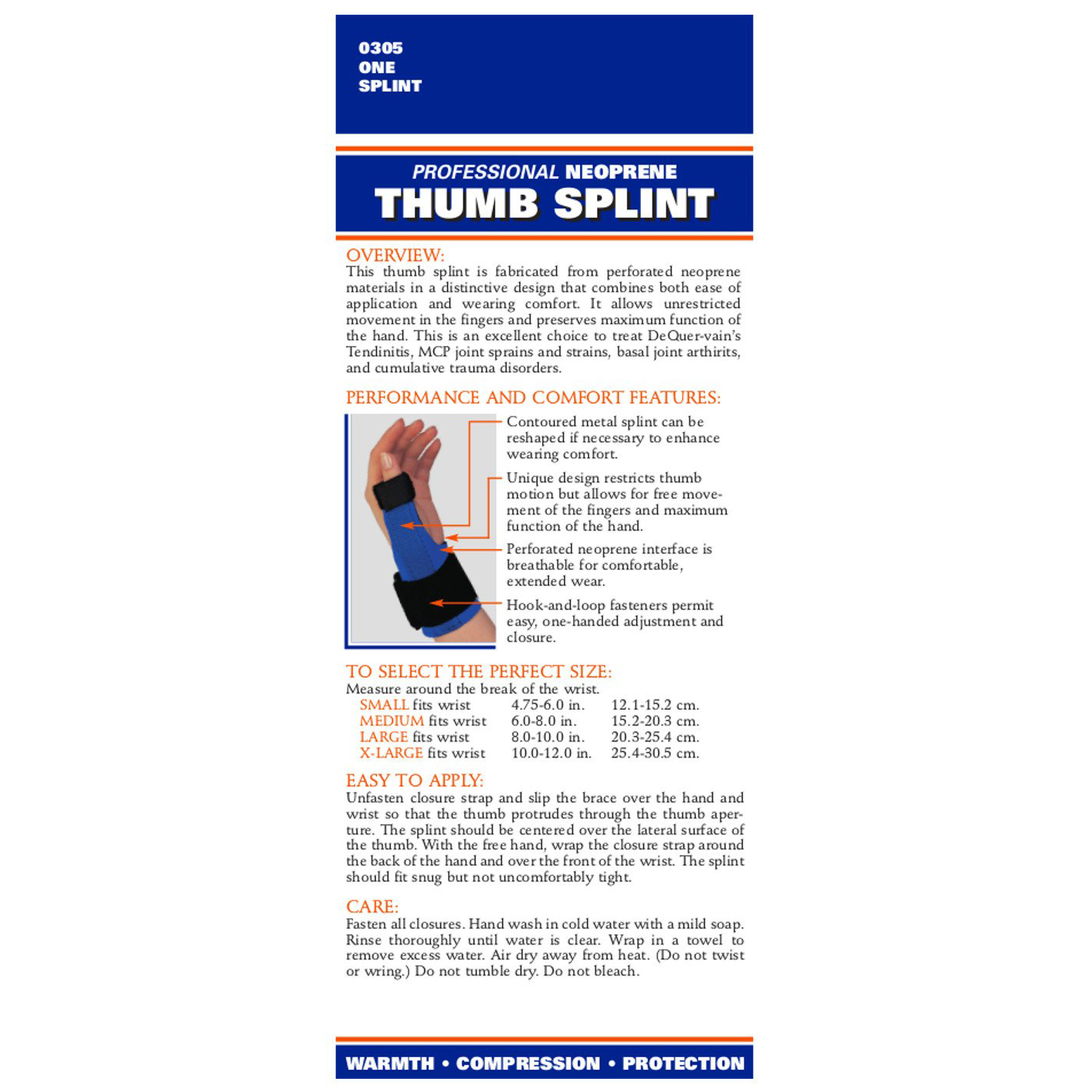 0305
ONE
SPLINT

PROFESSIONAL NEOPRENE
THUMB SPLINT

OVERVIEW:
This thumb splint is fabricated from perforated neoprene materials in a distinctive design that combines both ease of application and wearing comfort. It allows unrestricted movement in the fingers and preserves maximum function of the hand. This is an excellent choice to treat DeQuer-vain's Tendinitis, MCP joint sprains and strains, basal joint arthirits, and cumulative trauma disorders.

PERFORMANCE AND COMFORT FEATURES:

Contoured metal splint can be reshaped if necessary to enhance wearing comfort.

Unique design restricts thumb motion but allows for free movement of the fingers and maximum function of the hand.

Perforated neoprene interface is breathable for comfortable, extended wear.

Hook-and-loop fasteners permit easy, one-handed adjustment and closure.

TO SELECT THE PERFECT SIZE:
Measure around the break of the wrist.

| SMALL fits wrist | 4.75-6.0 in. | 12.1-15.2 cm. |
|---|---|---|
| MEDIUM fits wrist | 6.0-8.0 in. | 15.2-20.3 cm. |
| LARGE fits wrist | 8.0-10.0 in. | 20.3-25.4 cm. |
| X-LARGE fits wrist | 10.0-12.0 in. | 25.4-30.5 cm. |

EASY TO APPLY:
Unfasten closure strap and slip the brace over the hand and wrist so that the thumb protrudes through the thumb aperture. The splint should be centered over the lateral surface of the thumb. With the free hand, wrap the closure strap around the back of the hand and over the front of the wrist. The splint should fit snug but not uncomfortably tight.

CARE:
Fasten all closures. Hand wash in cold water with a mild soap. Rinse thoroughly until water is clear. Wrap in a towel to remove excess water. Air dry away from heat. (Do not twist or wring.) Do not tumble dry. Do not bleach.

WARMTH • COMPRESSION • PROTECTION